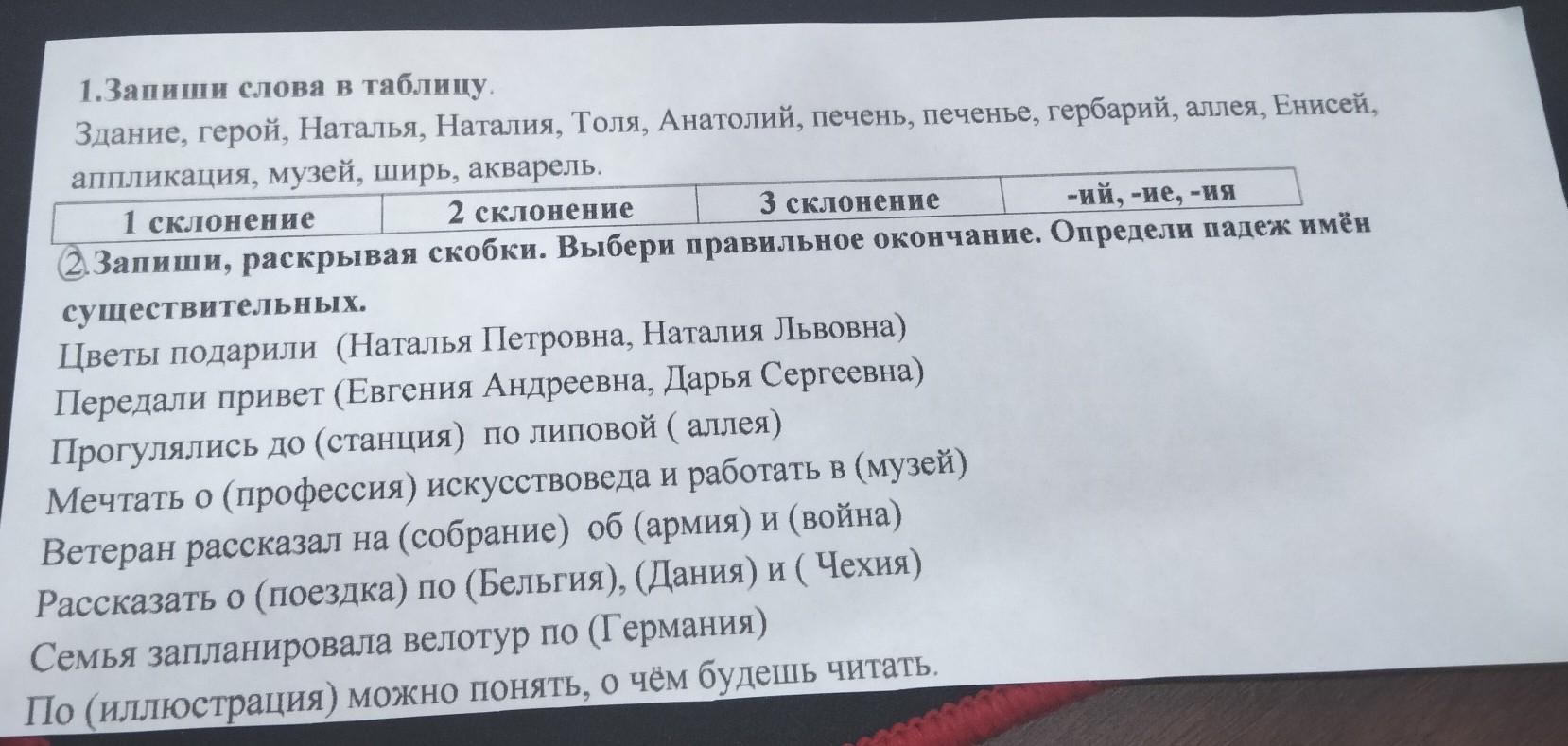 1.Запиши слова в таблицу.
Здание, герой, Наталья, Наталия, Толя, Анатолий, печень, печенье, гербарий, аллея, Енисей, аппликация, музей, ширь, акварель.

| 1 склонение | 2 склонение | 3 склонение | -ий, -ие, -ия |
|---|---|---|---|

2.Запиши, раскрывая скобки. Выбери правильное окончание. Определи падеж имён существительных.
Цветы подарили (Наталья Петровна, Наталия Львовна)
Передали привет (Евгения Андреевна, Дарья Сергеевна)
Прогулялись до (станция) по липовой ( аллея)
Мечтать о (профессия) искусствоведа и работать в (музей)
Ветеран рассказал на (собрание) об (армия) и (война)
Рассказать о (поездка) по (Бельгия), (Дания) и ( Чехия)
Семья запланировала велотур по (Германия)
По (иллюстрация) можно понять, о чём будешь читать.